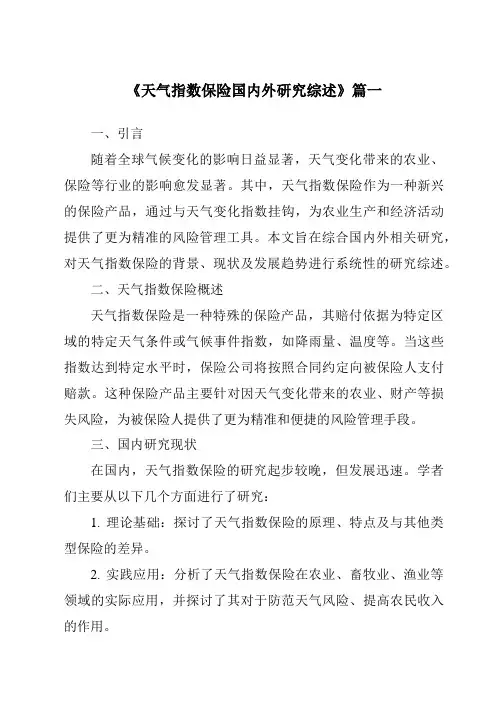 《天气指数保险国内外研究综述》篇一

一、引言

随着全球气候变化的影响日益显著，天气变化带来的农业、保险等行业的影响愈发显著。其中，天气指数保险作为一种新兴的保险产品，通过与天气变化指数挂钩，为农业生产和经济活动提供了更为精准的风险管理工具。本文旨在综合国内外相关研究，对天气指数保险的背景、现状及发展趋势进行系统性的研究综述。

二、天气指数保险概述

天气指数保险是一种特殊的保险产品，其赔付依据为特定区域的特定天气条件或气候事件指数，如降雨量、温度等。当这些指数达到特定水平时，保险公司将按照合同约定向被保险人支付赔款。这种保险产品主要针对因天气变化带来的农业、财产等损失风险，为被保险人提供了更为精准和便捷的风险管理手段。

三、国内研究现状

在国内，天气指数保险的研究起步较晚，但发展迅速。学者们主要从以下几个方面进行了研究：

1. 理论基础：探讨了天气指数保险的原理、特点及与其他类型保险的差异。

2. 实践应用：分析了天气指数保险在农业、畜牧业、渔业等领域的实际应用，并探讨了其对于防范天气风险、提高农民收入的作用。